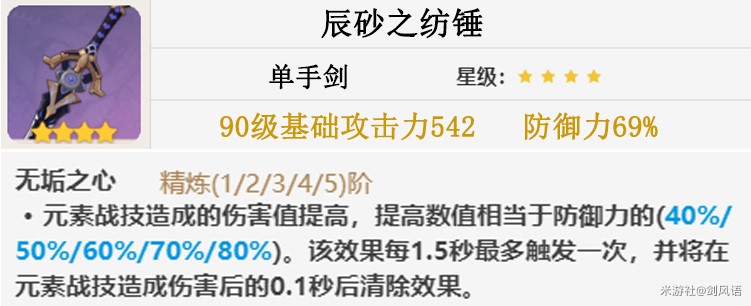 辰砂之纺锤

单手剑 星级: ★★★★

90级基础攻击力542 防御力69%

无垢之心 精炼(1/2/3/4/5)阶

• 元素战技造成的伤害值提高，提高数值相当于防御力的(40%/50%/60%/70%/80%)。该效果每1.5秒最多触发一次，并将在元素战技造成伤害后的0.1秒后清除效果。

米游社@剑风语